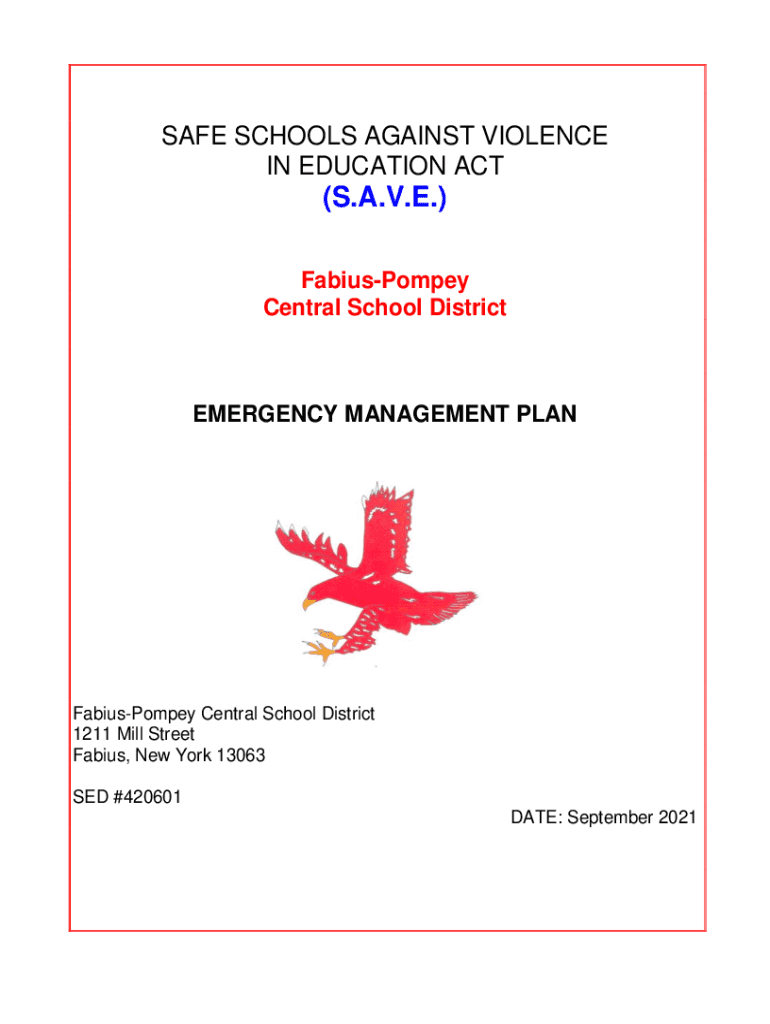 SAFE SCHOOLS AGAINST VIOLENCE IN EDUCATION ACT

(S.A.V.E.)

Fabius-Pompey
Central School District

EMERGENCY MANAGEMENT PLAN

Fabius-Pompey Central School District
1211 Mill Street
Fabius, New York 13063

SED #420601

DATE: September 2021